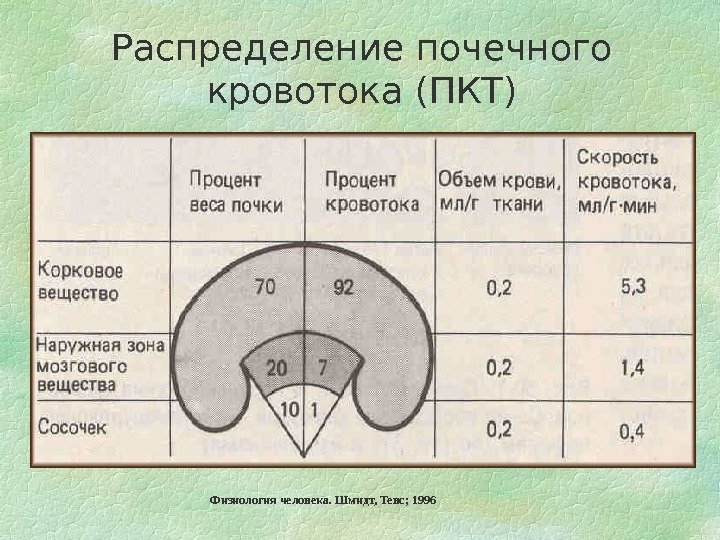 Распределение почечного кровотока (ПКТ)

| | Процент веса почки | Процент кровотока | Объем крови, мл/г ткани | Скорость кровотока, мл/г·мин |
|---|---|---|---|---|
| Корковое вещество | 70 | 92 | 0,2 | 5,3 |
| Наружная зона мозгового вещества | 20 | 7 | 0,2 | 1,4 |
| Сосочек | 10 | 1 | 0,2 | 0,4 |

Физиология человека. Шмидт, Тевс; 1996